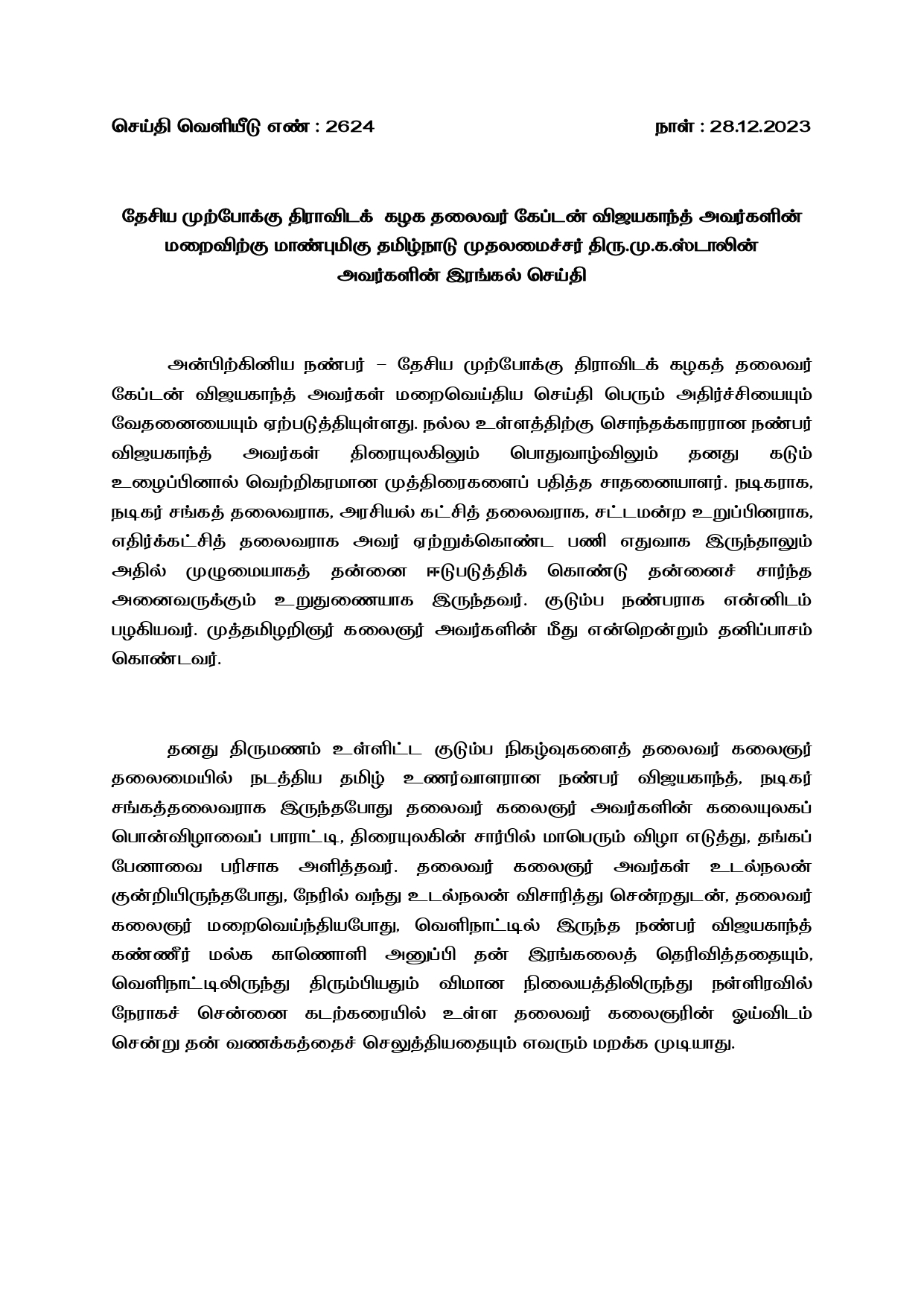 செய்தி வெளியீடு எண் : 2624 நாள் : 28.12.2023

தேசிய முற்போக்கு திராவிடக் கழக தலைவர் கேப்டன் விஜயகாந்த் அவர்களின் மறைவிற்கு மாண்புமிகு தமிழ்நாடு முதலமைச்சர் திரு.மு.க.ஸ்டாலின் அவர்களின் இரங்கல் செய்தி

அன்பிற்கினிய நண்பர் – தேசிய முற்போக்கு திராவிடக் கழகத் தலைவர் கேப்டன் விஜயகாந்த் அவர்கள் மறைவெய்திய செய்தி பெரும் அதிர்ச்சியையும் வேதனையையும் ஏற்படுத்தியுள்ளது. நல்ல உள்ளத்திற்கு சொந்தக்காரரான நண்பர் விஜயகாந்த் அவர்கள் திரையுலகிலும் பொதுவாழ்விலும் தனது கடும் உழைப்பினால் வெற்றிகரமான முத்திரைகளைப் பதித்த சாதனையாளர். நடிகராக, நடிகர் சங்கத் தலைவராக, அரசியல் கட்சித் தலைவராக, சட்டமன்ற உறுப்பினராக, எதிர்க்கட்சித் தலைவராக அவர் ஏற்றுக்கொண்ட பணி எதுவாக இருந்தாலும் அதில் முழுமையாகத் தன்னை ஈடுபடுத்திக் கொண்டு தன்னைச் சார்ந்த அனைவருக்கும் உறுதுணையாக இருந்தவர். குடும்ப நண்பராக என்னிடம் பழகியவர். முத்தமிழறிஞர் கலைஞர் அவர்களின் மீது என்றென்றும் தனிப்பாசம் கொண்டவர்.

தனது திருமணம் உள்ளிட்ட குடும்ப நிகழ்வுகளைத் தலைவர் கலைஞர் தலைமையில் நடத்திய தமிழ் உணர்வாளரான நண்பர் விஜயகாந்த், நடிகர் சங்கத்தலைவராக இருந்தபோது தலைவர் கலைஞர் அவர்களின் கலையுலகப் பொன்விழாவைப் பாராட்டி, திரையுலகின் சார்பில் மாபெரும் விழா எடுத்து, தங்கப் பேனாவை பரிசாக அளித்தவர். தலைவர் கலைஞர் அவர்கள் உடல்நலன் குன்றியிருந்தபோது, நேரில் வந்து உடல்நலன் விசாரித்து சென்றதுடன், தலைவர் கலைஞர் மறைவெய்ந்தியபோது, வெளிநாட்டில் இருந்த நண்பர் விஜயகாந்த் கண்ணீர் மல்க காணொளி அனுப்பி தன் இரங்கலைத் தெரிவித்ததையும், வெளிநாட்டிலிருந்து திரும்பியதும் விமான நிலையத்திலிருந்து நள்ளிரவில் நேராகச் சென்னை கடற்கரையில் உள்ள தலைவர் கலைஞரின் ஓய்விடம் சென்று தன் வணக்கத்தைச் செலுத்தியதையும் எவரும் மறக்க முடியாது.